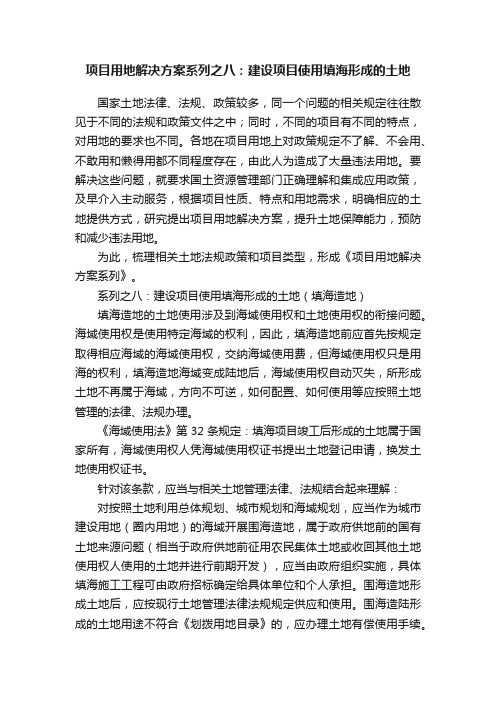 项目用地解决方案系列之八：建设项目使用填海形成的土地

国家土地法律、法规、政策较多，同一个问题的相关规定往往散见于不同的法规和政策文件之中；同时，不同的项目有不同的特点，对用地的要求也不同。各地在项目用地上对政策规定不了解、不会用、不敢用和懒得用都不同程度存在，由此人为造成了大量违法用地。要解决这些问题，就要求国土资源管理部门正确理解和集成应用政策，及早介入主动服务，根据项目性质、特点和用地需求，明确相应的土地提供方式，研究提出项目用地解决方案，提升土地保障能力，预防和减少违法用地。

为此，梳理相关土地法规政策和项目类型，形成《项目用地解决方案系列》。

系列之八：建设项目使用填海形成的土地（填海造地）

填海造地的土地使用涉及到海域使用权和土地使用权的衔接问题。海域使用权是使用特定海域的权利，因此，填海造地前应首先按规定取得相应海域的海域使用权，交纳海域使用费，但海域使用权只是用海的权利，填海造地海域变成陆地后，海域使用权自动灭失，所形成土地不再属于海域，方向不可逆，如何配置、如何使用等应按照土地管理的法律、法规办理。

《海域使用法》第 32 条规定：填海项目竣工后形成的土地属于国家所有，海域使用权人凭海域使用权证书提出土地登记申请，换发土地使用权证书。

针对该条款，应当与相关土地管理法律、法规结合起来理解：

对按照土地利用总体规划、城市规划和海域规划，应当作为城市建设用地（圈内用地）的海域开展围海造地，属于政府供地前的国有土地来源问题（相当于政府供地前征用农民集体土地或收回其他土地使用权人使用的土地并进行前期开发），应当由政府组织实施，具体填海施工工程可由政府招标确定给具体单位和个人承担。围海造地形成土地后，应按现行土地管理法律法规规定供应和使用。围海造陆形成的土地用途不符合《划拨用地目录》的，应办理土地有偿使用手续。